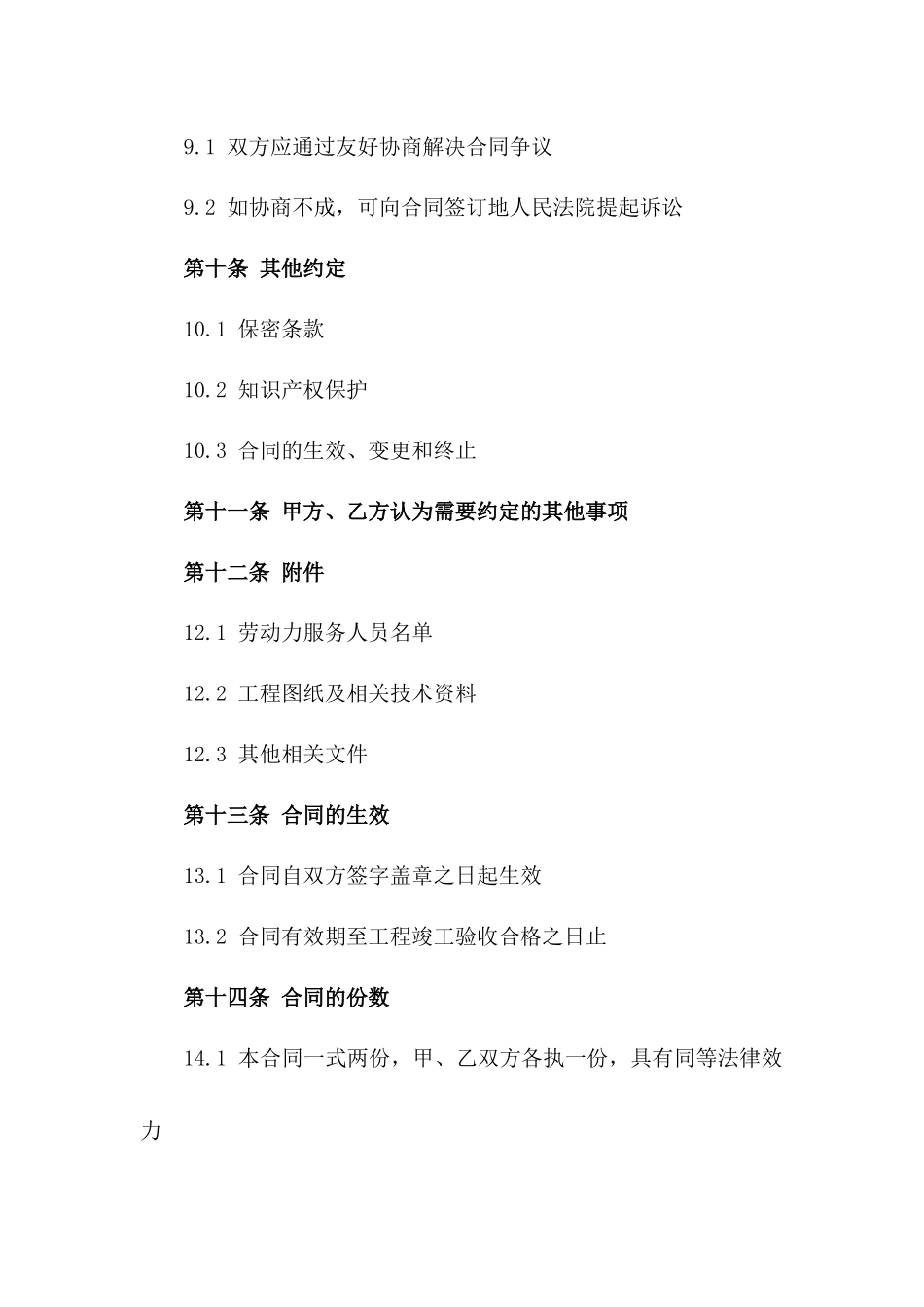 9.1 双方应通过友好协商解决合同争议

9.2 如协商不成，可向合同签订地人民法院提起诉讼

第十条 其他约定

10.1 保密条款

10.2 知识产权保护

10.3 合同的生效、变更和终止

第十一条 甲方、乙方认为需要约定的其他事项

第十二条 附件

12.1 劳动力服务人员名单

12.2 工程图纸及相关技术资料

12.3 其他相关文件

第十三条 合同的生效

13.1 合同自双方签字盖章之日起生效

13.2 合同有效期至工程竣工验收合格之日止

第十四条 合同的份数

14.1 本合同一式两份，甲、乙双方各执一份，具有同等法律效力